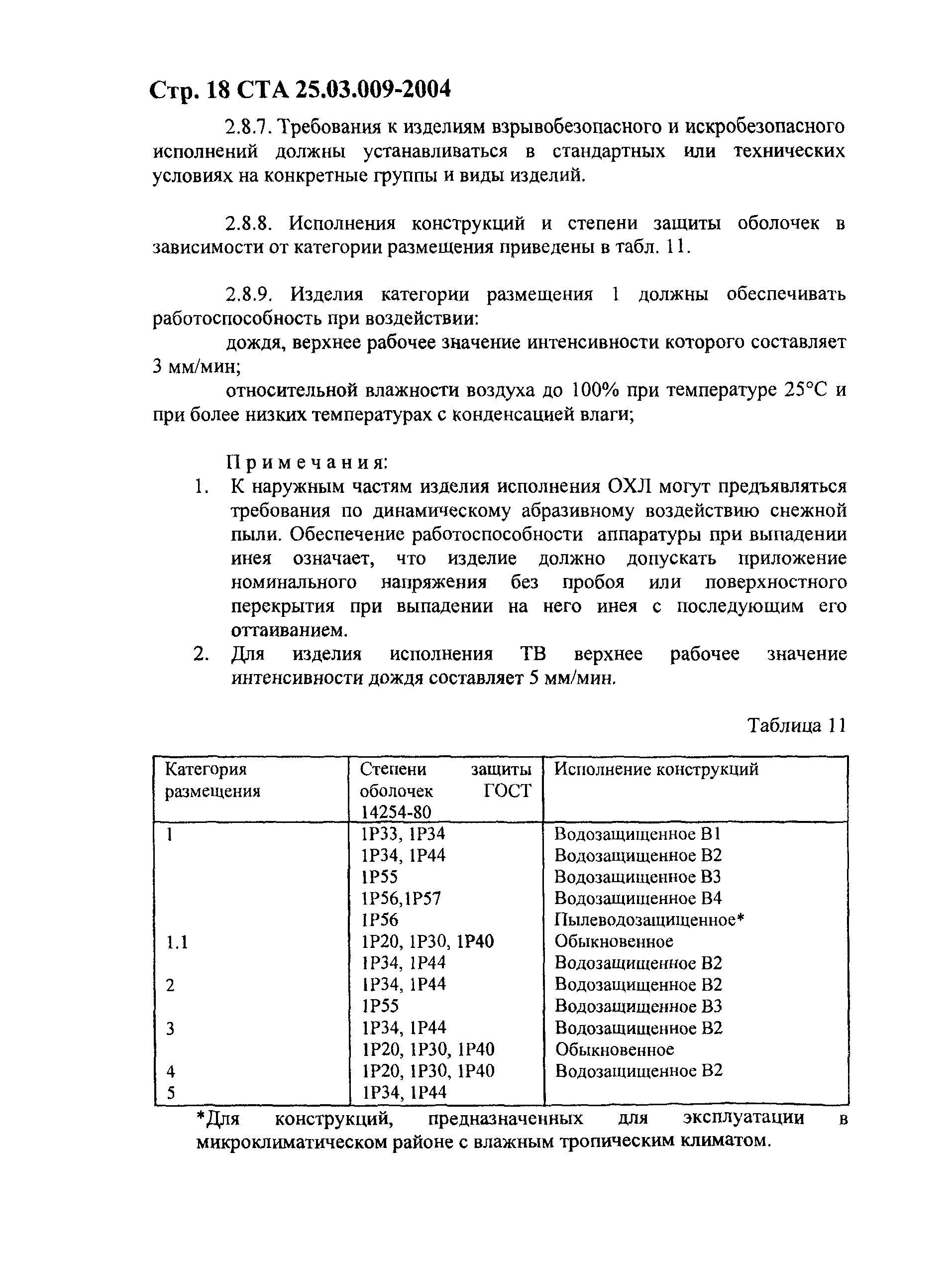 Стр. 18 СТА 25.03.009-2004

2.8.7. Требования к изделиям взрывобезопасного и искробезопасного исполнений должны устанавливаться в стандартных или технических условиях на конкретные группы и виды изделий.

2.8.8. Исполнения конструкций и степени защиты оболочек в зависимости от категории размещения приведены в табл. 11.

2.8.9. Изделия категории размещения 1 должны обеспечивать работоспособность при воздействии:

дождя, верхнее рабочее значение интенсивности которого составляет 3 мм/мин;

относительной влажности воздуха до 100% при температуре 25°С и при более низких температурах с конденсацией влаги;

Примечания:
1. К наружным частям изделия исполнения ОХЛ могут предъявляться требования по динамическому абразивному воздействию снежной пыли. Обеспечение работоспособности аппаратуры при выпадении инея означает, что изделие должно допускать приложение номинального напряжения без пробоя или поверхностного перекрытия при выпадении на него инея с последующим его оттаиванием.
2. Для изделия исполнения ТВ верхнее рабочее значение интенсивности дождя составляет 5 мм/мин.

Таблица 11

| Категория размещения | Степени защиты оболочек ГОСТ 14254-80 | Исполнение конструкций |
|---|---|---|
| 1 | 1Р33, 1Р34 | Водозащищенное В1 |
| | 1Р34, 1Р44 | Водозащищенное В2 |
| | 1Р55 | Водозащищенное В3 |
| | 1Р56,1Р57 | Водозащищенное В4 |
| | 1Р56 | Пылеводозащищенное* |
| 1.1 | 1Р20, 1Р30, 1Р40 | Обыкновенное |
| | 1Р34, 1Р44 | Водозащищенное В2 |
| 2 | 1Р34, 1Р44 | Водозащищенное В2 |
| | 1Р55 | Водозащищенное В3 |
| 3 | 1Р34, 1Р44 | Водозащищенное В2 |
| | 1Р20, 1Р30, 1Р40 | Обыкновенное |
| 4 | 1Р20, 1Р30, 1Р40 | Водозащищенное В2 |
| 5 | 1Р34, 1Р44 | |

*Для конструкций, предназначенных для эксплуатации в микроклиматическом районе с влажным тропическим климатом.